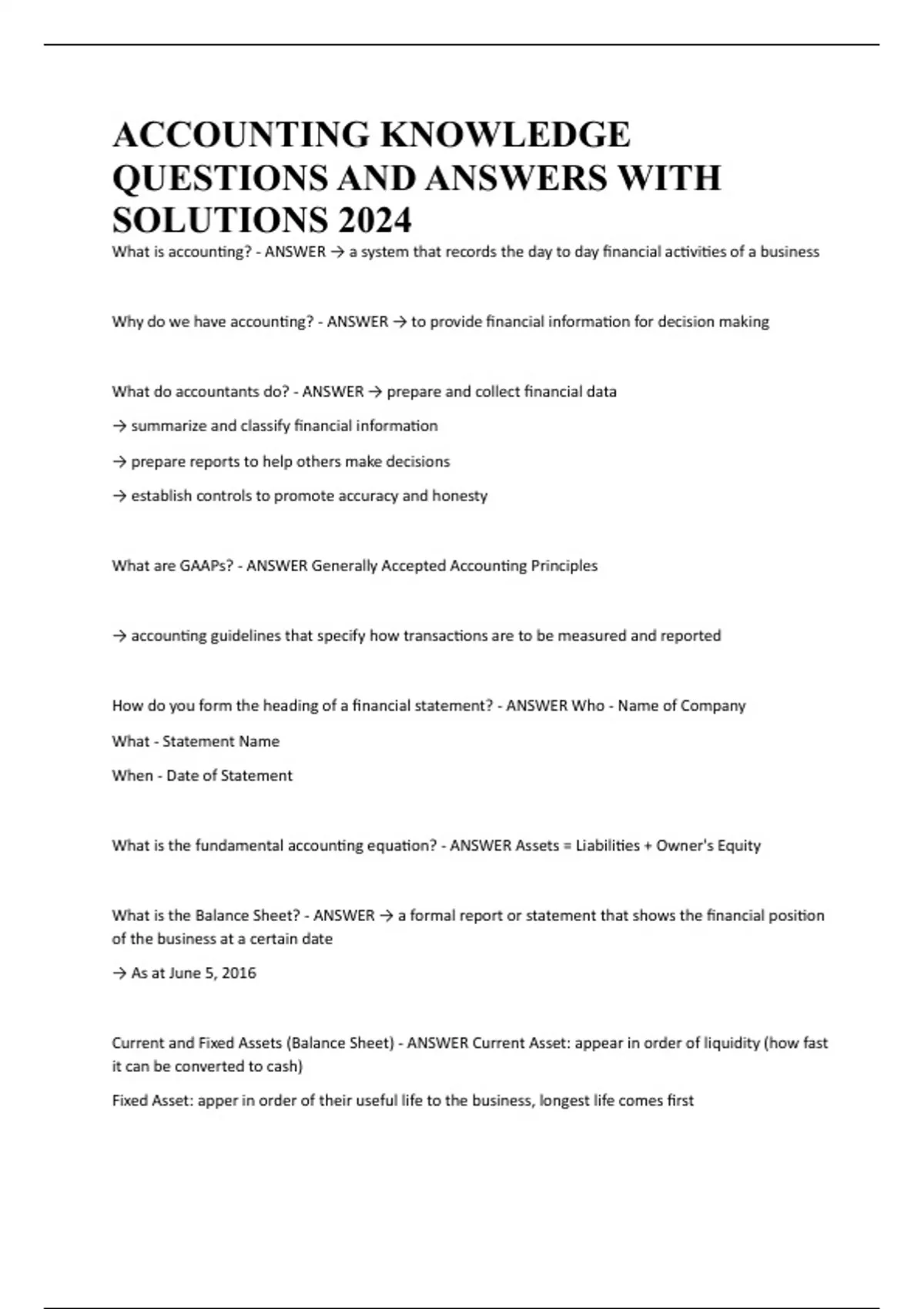 ACCOUNTING KNOWLEDGE QUESTIONS AND ANSWERS WITH SOLUTIONS 2024

What is accounting? - ANSWER → a system that records the day to day financial activities of a business

Why do we have accounting? - ANSWER → to provide financial information for decision making

What do accountants do? - ANSWER → prepare and collect financial data

→ summarize and classify financial information

→ prepare reports to help others make decisions

→ establish controls to promote accuracy and honesty

What are GAAPs? - ANSWER Generally Accepted Accounting Principles

→ accounting guidelines that specify how transactions are to be measured and reported

How do you form the heading of a financial statement? - ANSWER Who - Name of Company

What - Statement Name

When - Date of Statement

What is the fundamental accounting equation? - ANSWER Assets = Liabilities + Owner's Equity

What is the Balance Sheet? - ANSWER → a formal report or statement that shows the financial position of the business at a certain date

→ As at June 5, 2016

Current and Fixed Assets (Balance Sheet) - ANSWER Current Asset: appear in order of liquidity (how fast it can be converted to cash)

Fixed Asset: apper in order of their useful life to the business, longest life comes first